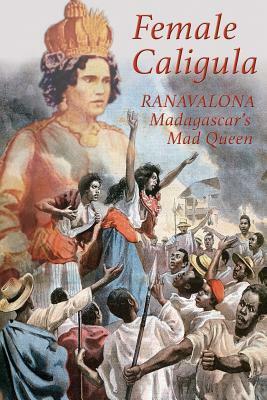 Female Caligula

RANAVALONA
Madagascar's
Mad Queen